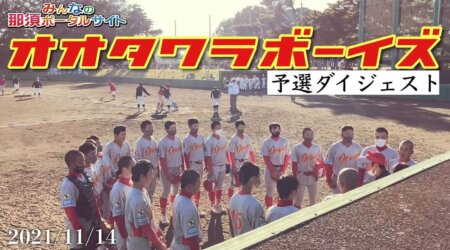 みんなの
那須ポータルサイト

オオタワラボーイズ

予選ダイジェスト

2021/11/14